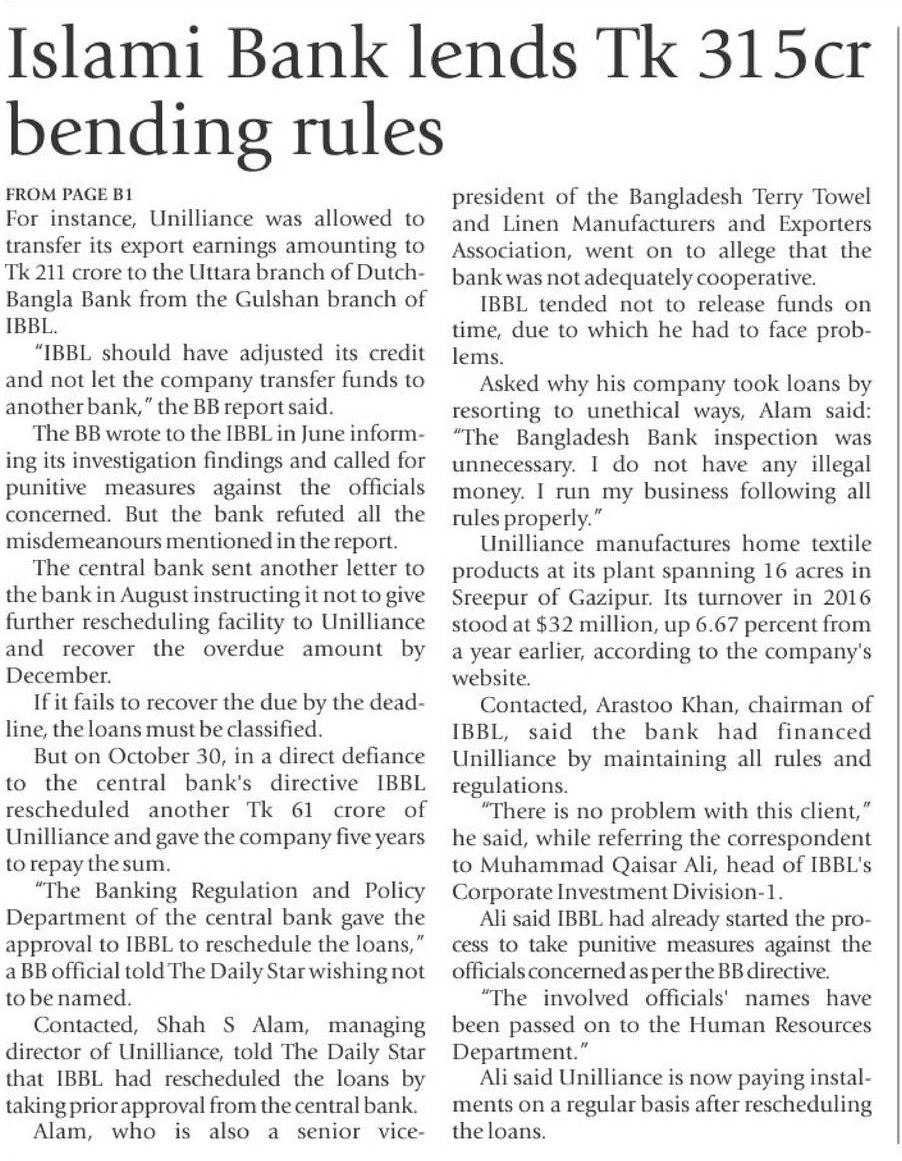 Islami Bank lends Tk 315cr bending rules

FROM PAGE B1
For instance, Unilliance was allowed to transfer its export earnings amounting to Tk 211 crore to the Uttara branch of Dutch-Bangla Bank from the Gulshan branch of IBBL.

"IBBL should have adjusted its credit and not let the company transfer funds to another bank," the BB report said.

The BB wrote to the IBBL in June informing its investigation findings and called for punitive measures against the officials concerned. But the bank refuted all the misdemeanours mentioned in the report.

The central bank sent another letter to the bank in August instructing it not to give further rescheduling facility to Unilliance and recover the overdue amount by December.

If it fails to recover the due by the deadline, the loans must be classified.

But on October 30, in a direct defiance to the central bank's directive IBBL rescheduled another Tk 61 crore of Unilliance and gave the company five years to repay the sum.

"The Banking Regulation and Policy Department of the central bank gave the approval to IBBL to reschedule the loans," a BB official told The Daily Star wishing not to be named.

Contacted, Shah S Alam, managing director of Unilliance, told The Daily Star that IBBL had rescheduled the loans by taking prior approval from the central bank.

Alam, who is also a senior vice-president of the Bangladesh Terry Towel and Linen Manufacturers and Exporters Association, went on to allege that the bank was not adequately cooperative.

IBBL tended not to release funds on time, due to which he had to face problems.

Asked why his company took loans by resorting to unethical ways, Alam said: "The Bangladesh Bank inspection was unnecessary. I do not have any illegal money. I run my business following all rules properly."

Unilliance manufactures home textile products at its plant spanning 16 acres in Sreepur of Gazipur. Its turnover in 2016 stood at $32 million, up 6.67 percent from a year earlier, according to the company's website.

Contacted, Arastoo Khan, chairman of IBBL, said the bank had financed Unilliance by maintaining all rules and regulations.

"There is no problem with this client," he said, while referring the correspondent to Muhammad Qaisar Ali, head of IBBL's Corporate Investment Division-1.

Ali said IBBL had already started the process to take punitive measures against the officials concerned as per the BB directive.

"The involved officials' names have been passed on to the Human Resources Department."

Ali said Unilliance is now paying instalments on a regular basis after rescheduling the loans.